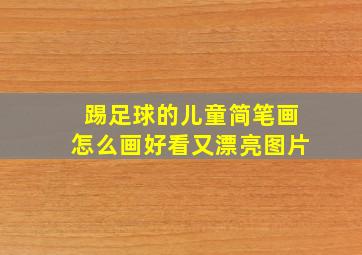 踢足球的儿童简笔画
怎么画好看又漂亮图片